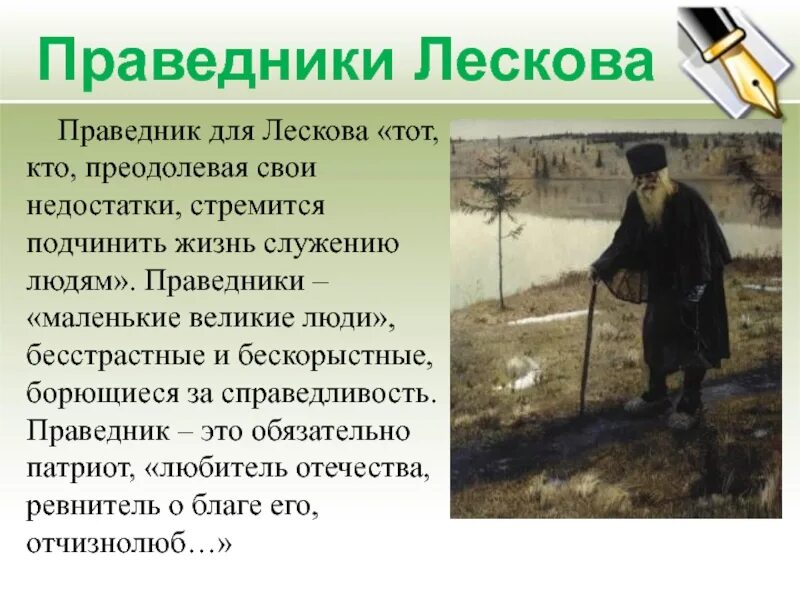 Праведники Лескова

Праведник для Лескова «тот, кто, преодолевая свои недостатки, стремится подчинить жизнь служению людям». Праведники – «маленькие великие люди», бесстрастные и бескорыстные, борющиеся за справедливость. Праведник – это обязательно патриот, «любитель отечества, ревнитель о благе его, отчизнолюб…»